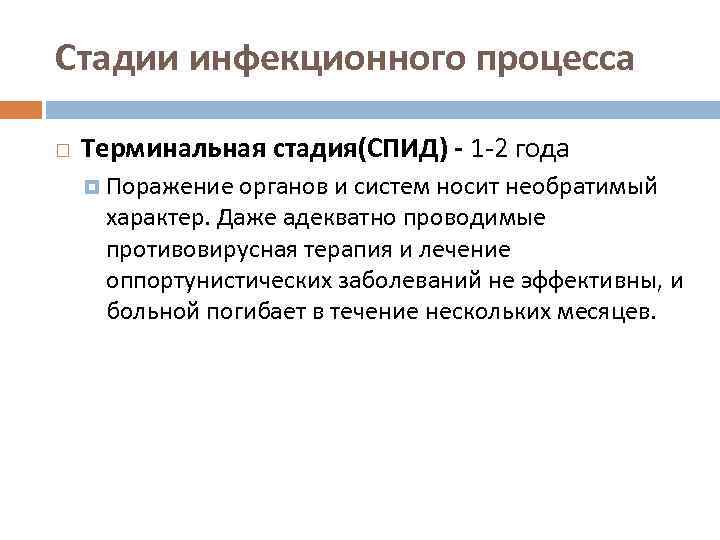 Стадии инфекционного процесса

Терминальная стадия(СПИД) - 1-2 года

Поражение органов и систем носит необратимый характер. Даже адекватно проводимые противовирусная терапия и лечение оппортунистических заболеваний не эффективны, и больной погибает в течение нескольких месяцев.